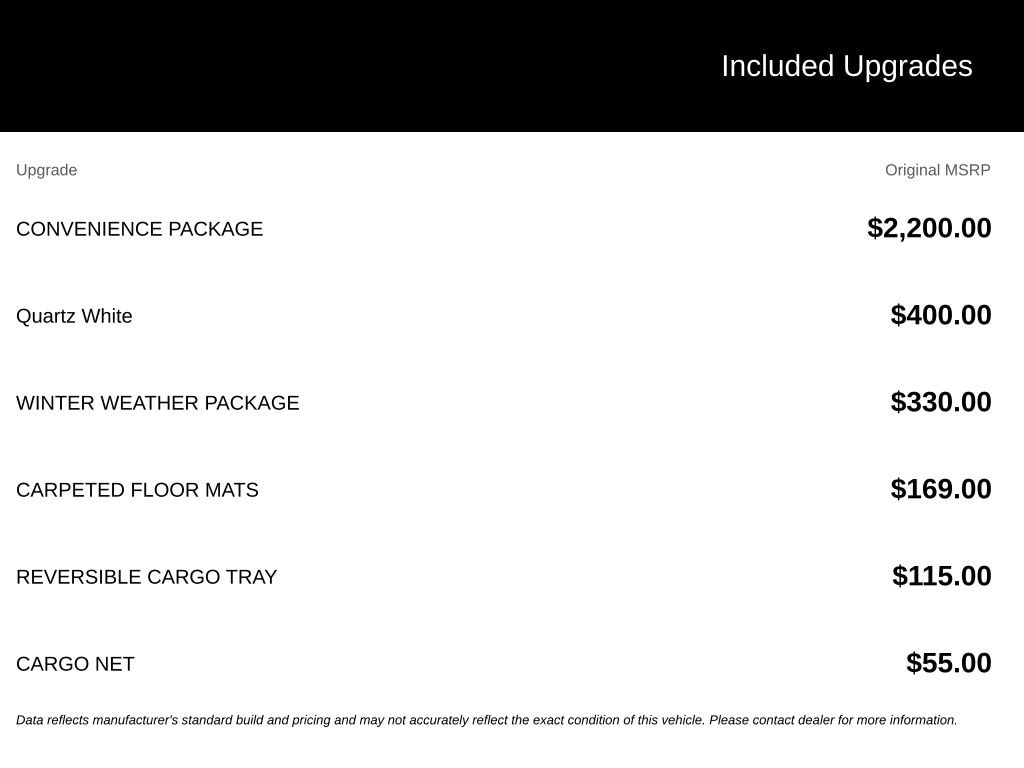 Included Upgrades

| Upgrade | Original MSRP |
|---|---|
| CONVENIENCE PACKAGE | $2,200.00 |
| Quartz White | $400.00 |
| WINTER WEATHER PACKAGE | $330.00 |
| CARPETED FLOOR MATS | $169.00 |
| REVERSIBLE CARGO TRAY | $115.00 |
| CARGO NET | $55.00 |

Data reflects manufacturer's standard build and pricing and may not accurately reflect the exact condition of this vehicle. Please contact dealer for more information.